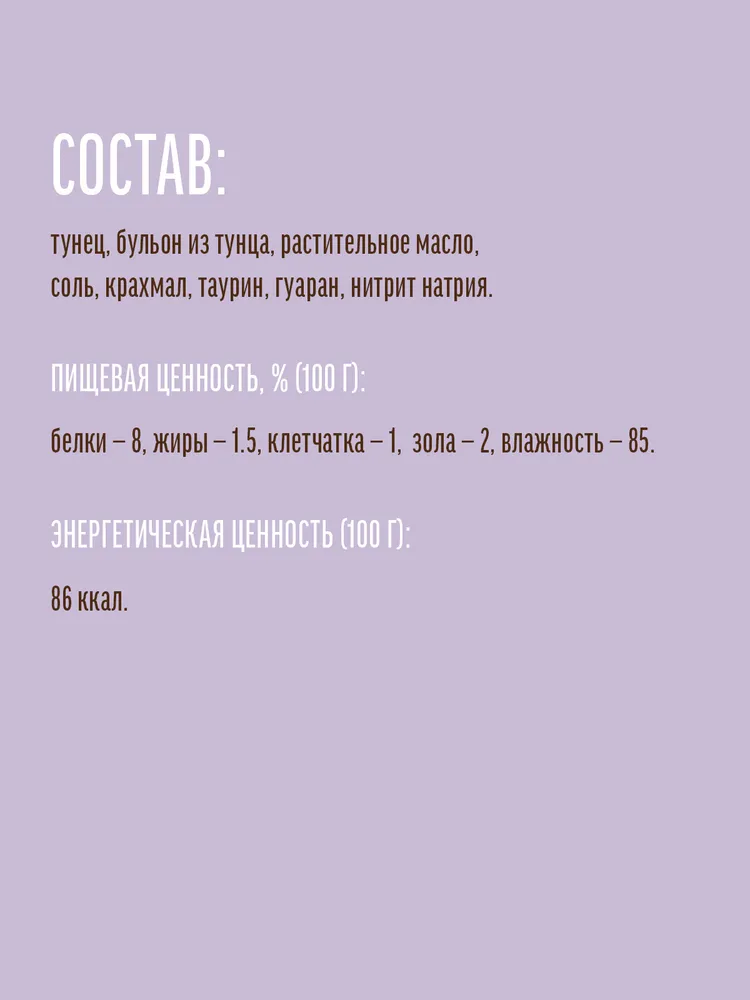 СОСТАВ:

тунец, бульон из тунца, растительное масло, соль, крахмал, таурин, гуаран, нитрит натрия.

ПИЩЕВАЯ ЦЕННОСТЬ, % (100 Г):

белки – 8, жиры – 1.5, клетчатка – 1, зола – 2, влажность – 85.

ЭНЕРГЕТИЧЕСКАЯ ЦЕННОСТЬ (100 Г):

86 ккал.